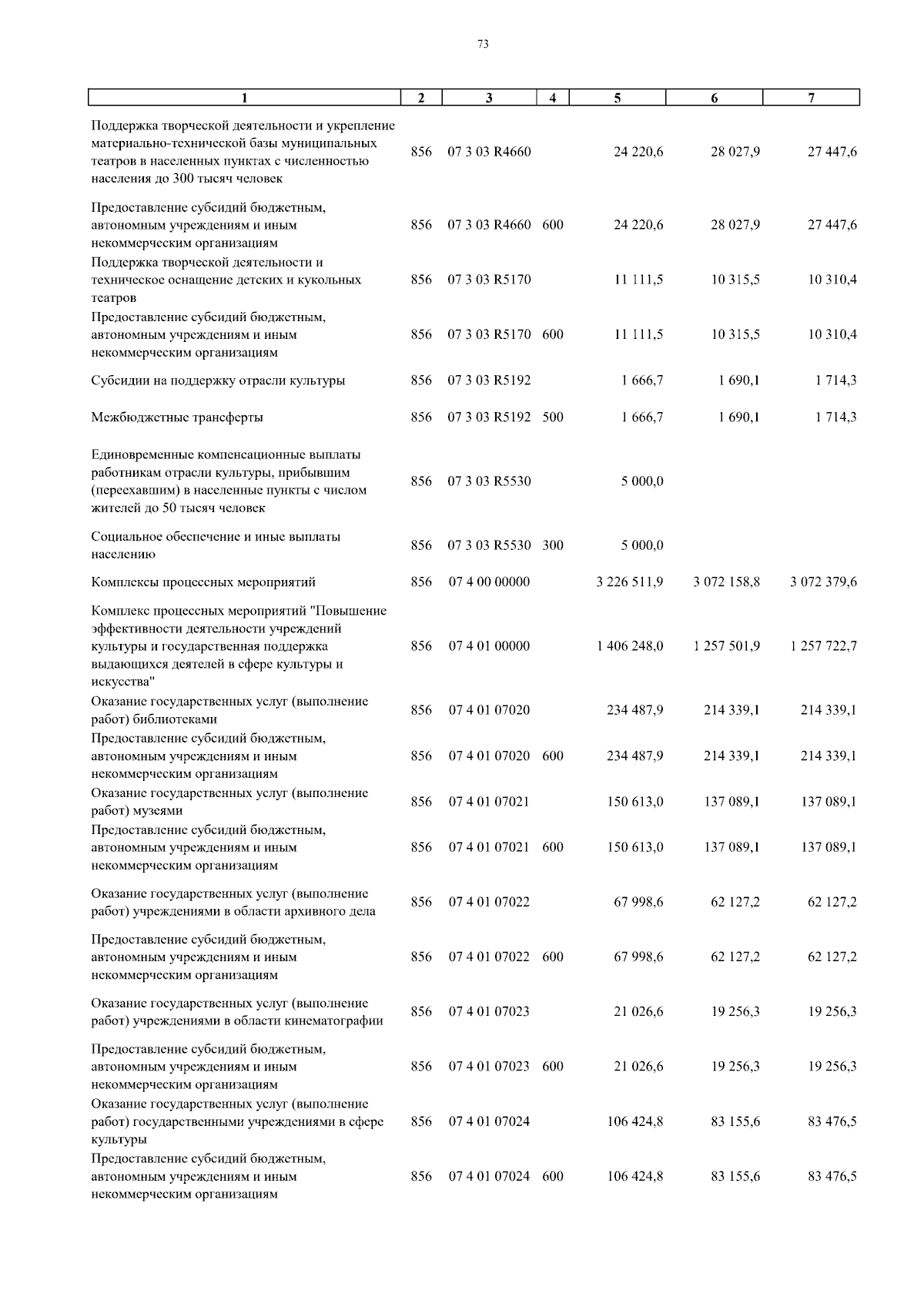 73

| 1 | 2 | 3 | 4 | 5 | 6 | 7 |
|---|---|---|---|---|---|---|
| Поддержка творческой деятельности и укрепление материально-технической базы муниципальных театров в населенных пунктах с численностью населения до 300 тысяч человек | 856 | 07 3 03 R4660 | | 24 220,6 | 28 027,9 | 27 447,6 |
| Предоставление субсидий бюджетным, автономным учреждениям и иным некоммерческим организациям | 856 | 07 3 03 R4660 | 600 | 24 220,6 | 28 027,9 | 27 447,6 |
| Поддержка творческой деятельности и техническое оснащение детских и кукольных театров | 856 | 07 3 03 R5170 | | 11 111,5 | 10 315,5 | 10 310,4 |
| Предоставление субсидий бюджетным, автономным учреждениям и иным некоммерческим организациям | 856 | 07 3 03 R5170 | 600 | 11 111,5 | 10 315,5 | 10 310,4 |
| Субсидии на поддержку отрасли культуры | 856 | 07 3 03 R5192 | | 1 666,7 | 1 690,1 | 1 714,3 |
| Межбюджетные трансферты | 856 | 07 3 03 R5192 | 500 | 1 666,7 | 1 690,1 | 1 714,3 |
| Единовременные компенсационные выплаты работникам отрасли культуры, прибывшим (переехавшим) в населенные пункты с числом жителей до 50 тысяч человек | 856 | 07 3 03 R5530 | | 5 000,0 | | |
| Социальное обеспечение и иные выплаты населению | 856 | 07 3 03 R5530 | 300 | 5 000,0 | | |
| Комплексы процессных мероприятий | 856 | 07 4 00 00000 | | 3 226 511,9 | 3 072 158,8 | 3 072 379,6 |
| Комплекс процессных мероприятий "Повышение эффективности деятельности учреждений культуры и государственная поддержка выдающихся деятелей в сфере культуры и искусства" | 856 | 07 4 01 00000 | | 1 406 248,0 | 1 257 501,9 | 1 257 722,7 |
| Оказание государственных услуг (выполнение работ) библиотеками | 856 | 07 4 01 07020 | | 234 487,9 | 214 339,1 | 214 339,1 |
| Предоставление субсидий бюджетным, автономным учреждениям и иным некоммерческим организациям | 856 | 07 4 01 07020 | 600 | 234 487,9 | 214 339,1 | 214 339,1 |
| Оказание государственных услуг (выполнение работ) музеями | 856 | 07 4 01 07021 | | 150 613,0 | 137 089,1 | 137 089,1 |
| Предоставление субсидий бюджетным, автономным учреждениям и иным некоммерческим организациям | 856 | 07 4 01 07021 | 600 | 150 613,0 | 137 089,1 | 137 089,1 |
| Оказание государственных услуг (выполнение работ) учреждениями в области архивного дела | 856 | 07 4 01 07022 | | 67 998,6 | 62 127,2 | 62 127,2 |
| Предоставление субсидий бюджетным, автономным учреждениям и иным некоммерческим организациям | 856 | 07 4 01 07022 | 600 | 67 998,6 | 62 127,2 | 62 127,2 |
| Оказание государственных услуг (выполнение работ) учреждениями в области кинематографии | 856 | 07 4 01 07023 | | 21 026,6 | 19 256,3 | 19 256,3 |
| Предоставление субсидий бюджетным, автономным учреждениям и иным некоммерческим организациям | 856 | 07 4 01 07023 | 600 | 21 026,6 | 19 256,3 | 19 256,3 |
| Оказание государственных услуг (выполнение работ) государственными учреждениями в сфере культуры | 856 | 07 4 01 07024 | | 106 424,8 | 83 155,6 | 83 476,5 |
| Предоставление субсидий бюджетным, автономным учреждениям и иным некоммерческим организациям | 856 | 07 4 01 07024 | 600 | 106 424,8 | 83 155,6 | 83 476,5 |